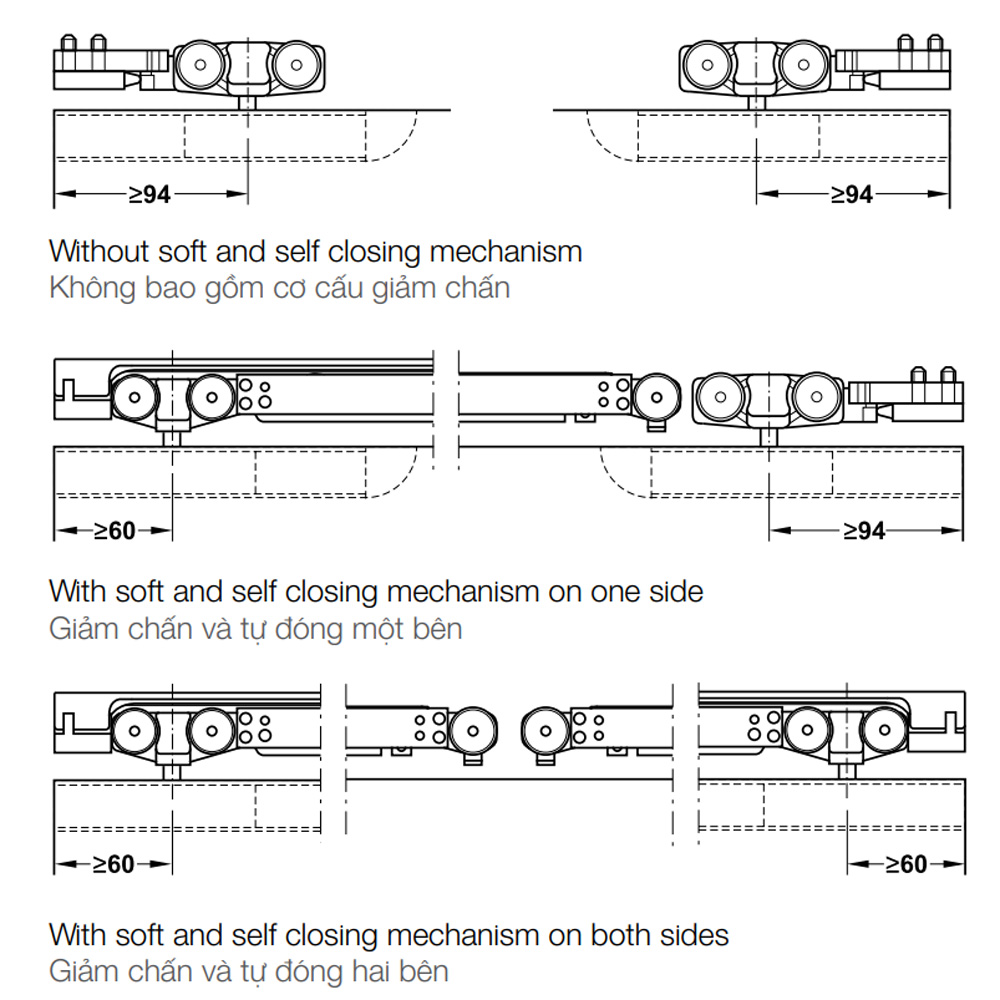 ≥94

≥94

Without soft and self closing mechanism
Không bao gồm cơ cấu giảm chấn

≥60

≥94

With soft and self closing mechanism on one side
Giảm chấn và tự đóng một bên

≥60

≥60

With soft and self closing mechanism on both sides
Giảm chấn và tự đóng hai bên